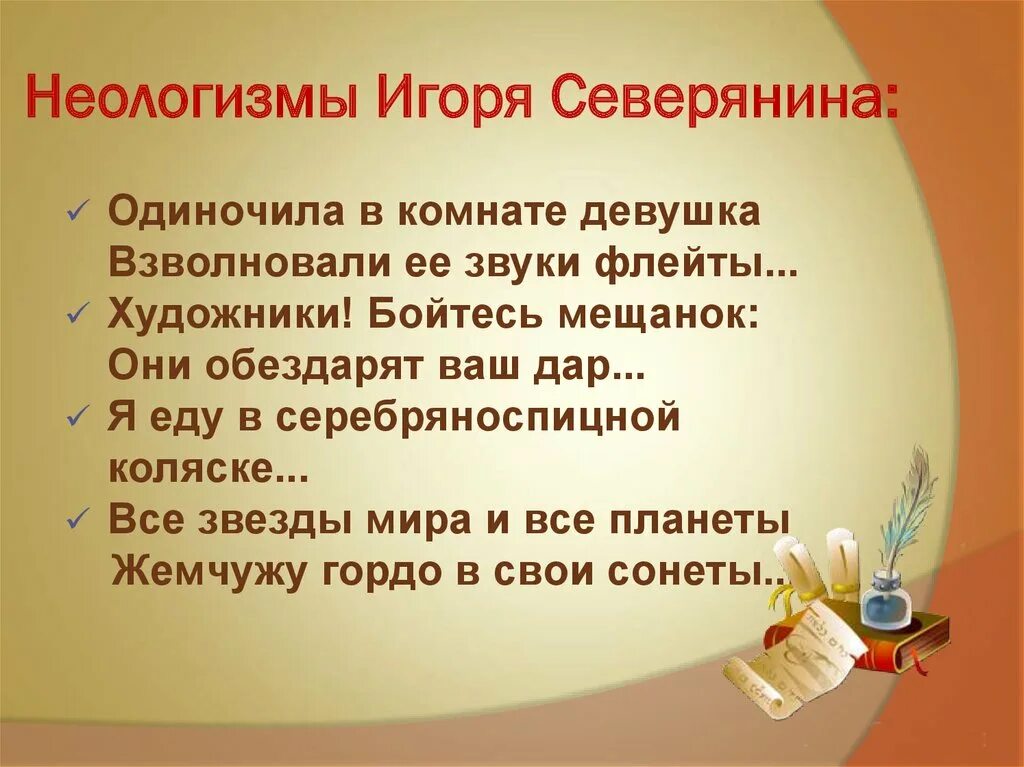 Неологизмы Игоря Северянина:

✓ Одиночила в комнате девушка
Взволновали ее звуки флейты...
✓ Художники! Бойтесь мещанок:
Они обездарят ваш дар...
✓ Я еду в серебряноспицной коляске...
✓ Все звезды мира и все планеты
Жемчужу гордо в свои сонеты...